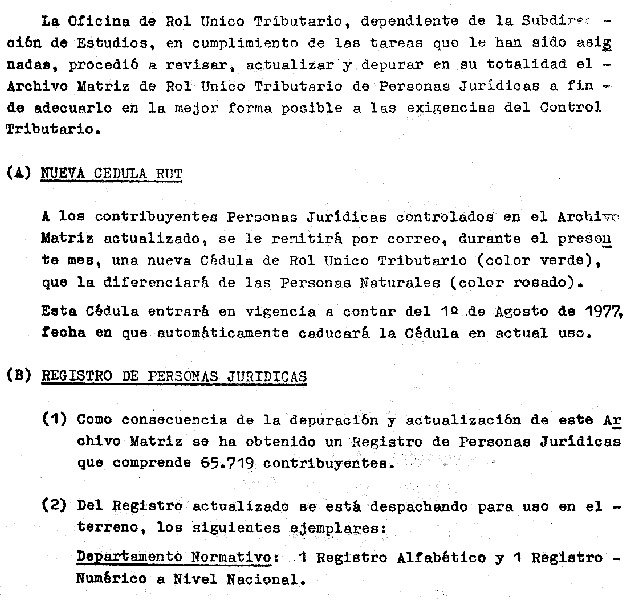 La Oficina de Rol Unico Tributario, dependiente de la Subdirección de Estudios, en cumplimiento de las tareas que le han sido asignadas, procedió a revisar, actualizar y depurar en su totalidad el Archivo Matriz de Rol Unico Tributario de Personas Jurídicas a fin de adecuarlo en la mejor forma posible a las exigencias del Control Tributario.

(A) NUEVA CEDULA RUT

A los contribuyentes Personas Jurídicas controlados en el Archivo Matriz actualizado, se le remitirá por correo, durante el presente mes, una nueva Cédula de Rol Unico Tributario (color verde), que la diferenciará de las Personas Naturales (color rosado).

Esta Cédula entrará en vigencia a contar del 1º de Agosto de 1977, fecha en que automáticamente caducará la Cédula en actual uso.

(B) REGISTRO DE PERSONAS JURIDICAS

(1) Como consecuencia de la depuración y actualización de este Archivo Matriz se ha obtenido un Registro de Personas Jurídicas que comprende 65.719 contribuyentes.

(2) Del Registro actualizado se está despachando para uso en el terreno, los siguientes ejemplares:

Departamento Normativo: 1 Registro Alfabético y 1 Registro Numérico a Nivel Nacional.